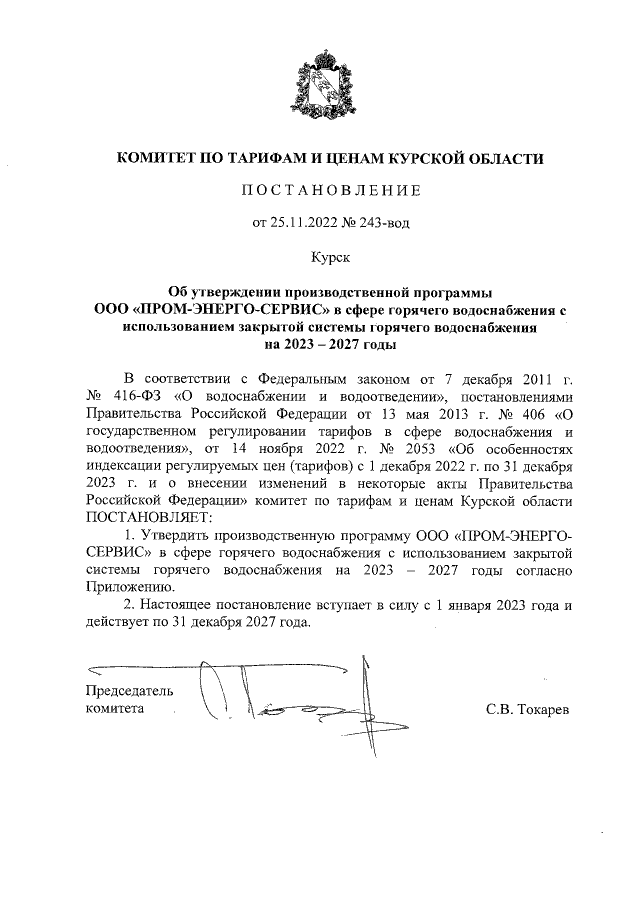 КОМИТЕТ ПО ТАРИФАМ И ЦЕНАМ КУРСКОЙ ОБЛАСТИ

ПОСТАНОВЛЕНИЕ

от 25.11.2022 № 243-вод

Курск

Об утверждении производственной программы ООО «ПРОМ-ЭНЕРГО-СЕРВИС» в сфере горячего водоснабжения с использованием закрытой системы горячего водоснабжения на 2023 – 2027 годы

В соответствии с Федеральным законом от 7 декабря 2011 г. № 416-ФЗ «О водоснабжении и водоотведении», постановлениями Правительства Российской Федерации от 13 мая 2013 г. № 406 «О государственном регулировании тарифов в сфере водоснабжения и водоотведения», от 14 ноября 2022 г. № 2053 «Об особенностях индексации регулируемых цен (тарифов) с 1 декабря 2022 г. по 31 декабря 2023 г. и о внесении изменений в некоторые акты Правительства Российской Федерации» комитет по тарифам и ценам Курской области ПОСТАНОВЛЯЕТ:

1. Утвердить производственную программу ООО «ПРОМ-ЭНЕРГО-СЕРВИС» в сфере горячего водоснабжения с использованием закрытой системы горячего водоснабжения на 2023 – 2027 годы согласно Приложению.

2. Настоящее постановление вступает в силу с 1 января 2023 года и действует по 31 декабря 2027 года.

Председатель комитета

С.В. Токарев